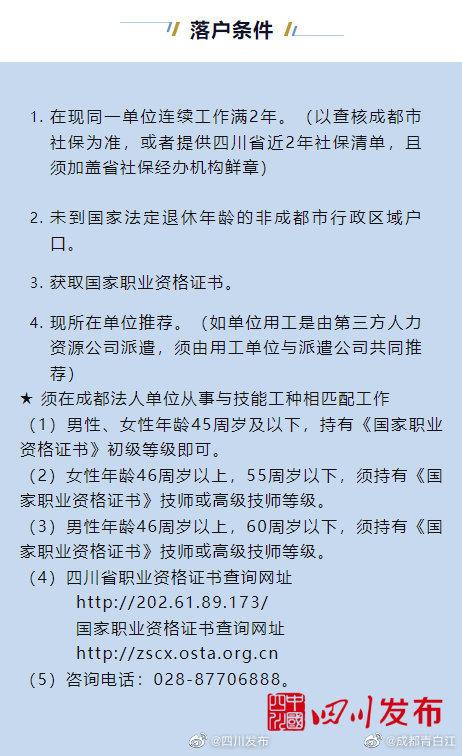 落户条件

1. 在现同一单位连续工作满2年。（以查核成都市社保为准，或者提供四川省近2年社保清单，且须加盖省社保经办机构鲜章）

2. 未到国家法定退休年龄的非成都市行政区域户口。

3. 获取国家职业资格证书。

4. 现所在单位推荐。（如单位用工是由第三方人力资源公司派遣，须由用工单位与派遣公司共同推荐）

★ 须在成都法人单位从事与技能工种相匹配工作

（1）男性、女性年龄45周岁及以下，持有《国家职业资格证书》初级等级即可。

（2）女性年龄46周岁以上，55周岁以下，须持有《国家职业资格证书》技师或高级技师等级。

（3）男性年龄46周岁以上，60周岁以下，须持有《国家职业资格证书》技师或高级技师等级。

（4）四川省职业资格证书查询网址
http://202.61.89.173/
国家职业资格证书查询网址
http://zscx.osta.org.cn

（5）咨询电话：028-87706888。

中国四川 四川发布

@四川发布 @成都青白江